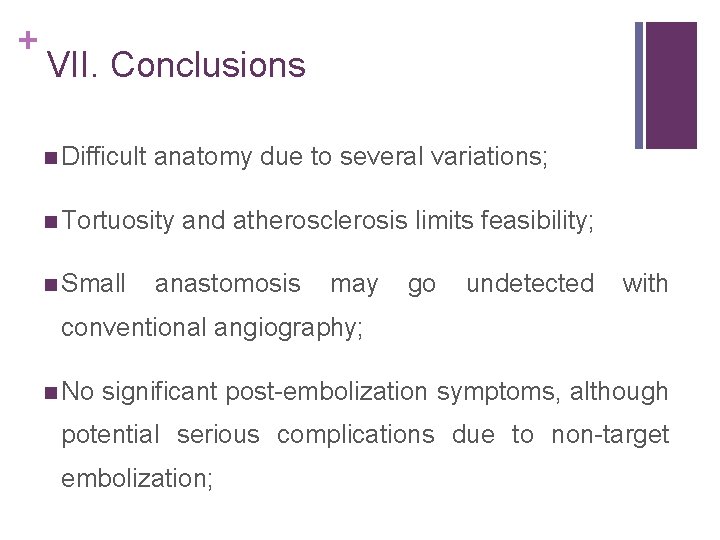 +
VII. Conclusions

■ Difficult anatomy due to several variations;

■ Tortuosity and atherosclerosis limits feasibility;

■ Small anastomosis may go undetected with conventional angiography;

■ No significant post-embolization symptoms, although potential serious complications due to non-target embolization;